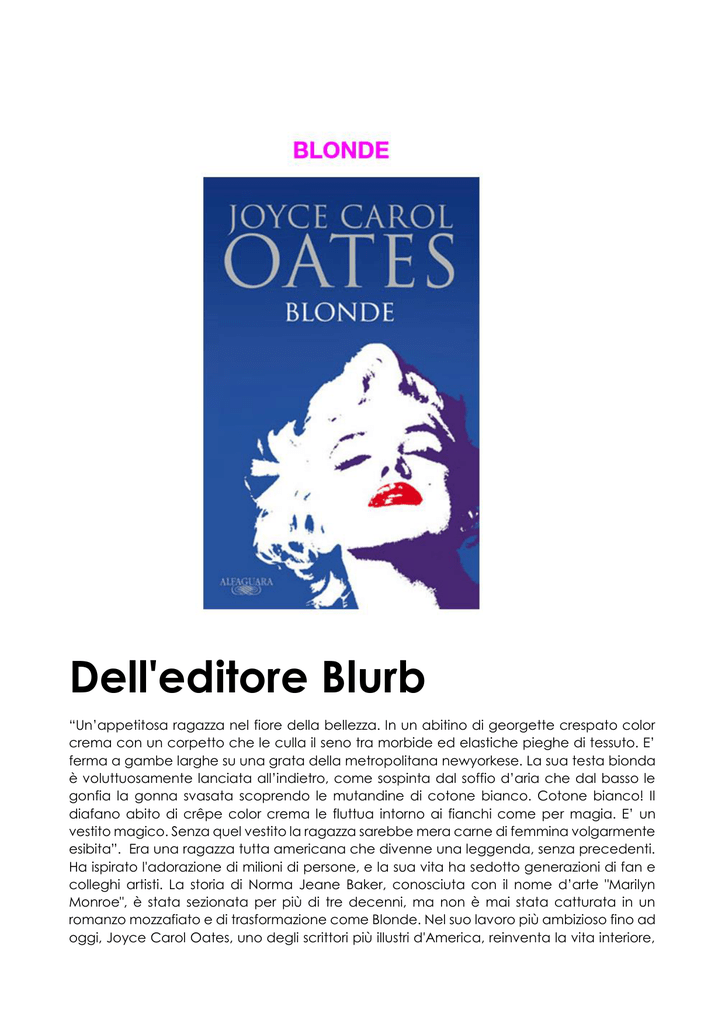 BLONDE

JOYCE CAROL OATES
BLONDE

ALFAGUARA

Dell'editore Blurb

“Un’appetitosa ragazza nel fiore della bellezza. In un abitino di georgette crespato color crema con un corpetto che le culla il seno tra morbide ed elastiche pieghe di tessuto. E’ ferma a gambe larghe su una grata della metropolitana newyorkese. La sua testa bionda è voluttuosamente lanciata all’indietro, come sospinta dal soffio d’aria che dal basso le gonfia la gonna svasata scoprendo le mutandine di cotone bianco. Cotone bianco! Il diafano abito di crêpe color crema le fluttua intorno ai fianchi come per magia. E’ un vestito magico. Senza quel vestito la ragazza sarebbe mera carne di femmina volgarmente esibita”. Era una ragazza tutta americana che divenne una leggenda, senza precedenti. Ha ispirato l'adorazione di milioni di persone, e la sua vita ha sedotto generazioni di fan e colleghi artisti. La storia di Norma Jeane Baker, conosciuta con il nome d’arte "Marilyn Monroe", è stata sezionata per più di tre decenni, ma non è mai stata catturata in un romanzo mozzafiato e di trasformazione come Blonde. Nel suo lavoro più ambizioso fino ad oggi, Joyce Carol Oates, uno degli scrittori più illustri d'America, reinventa la vita interiore,